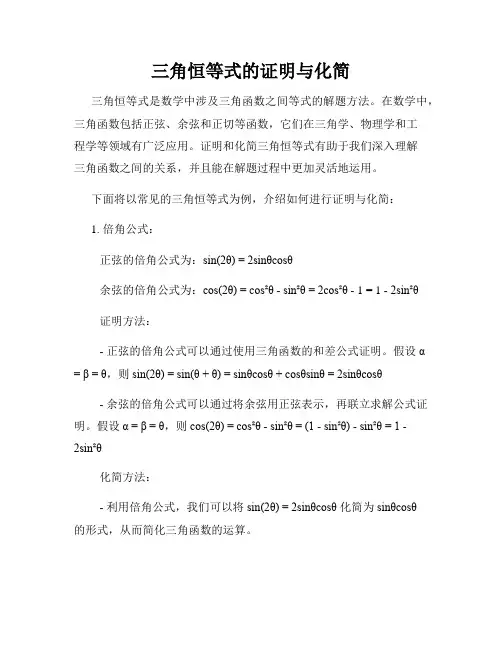 三角恒等式的证明与化简

三角恒等式是数学中涉及三角函数之间等式的解题方法。在数学中，三角函数包括正弦、余弦和正切等函数，它们在三角学、物理学和工程学等领域有广泛应用。证明和化简三角恒等式有助于我们深入理解三角函数之间的关系，并且能在解题过程中更加灵活地运用。

下面将以常见的三角恒等式为例，介绍如何进行证明与化简：

1. 倍角公式：

正弦的倍角公式为：$\sin(2\theta) = 2\sin\theta\cos\theta$

余弦的倍角公式为：$\cos(2\theta) = \cos^2\theta - \sin^2\theta = 2\cos^2\theta - 1 = 1 - 2\sin^2\theta$

证明方法：

- 正弦的倍角公式可以通过使用三角函数的和差公式证明。假设 $\alpha = \beta = \theta$，则 $\sin(2\theta) = \sin(\theta + \theta) = \sin\theta\cos\theta + \cos\theta\sin\theta = 2\sin\theta\cos\theta$

- 余弦的倍角公式可以通过将余弦用正弦表示，再联立求解公式证明。假设 $\alpha = \beta = \theta$，则 $\cos(2\theta) = \cos^2\theta - \sin^2\theta = (1 - \sin^2\theta) - \sin^2\theta = 1 - 2\sin^2\theta$

化简方法：

- 利用倍角公式，我们可以将 $\sin(2\theta) = 2\sin\theta\cos\theta$ 化简为 $\sin\theta\cos\theta$ 的形式，从而简化三角函数的运算。